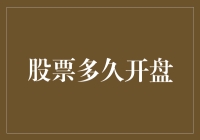 股票多久开盘